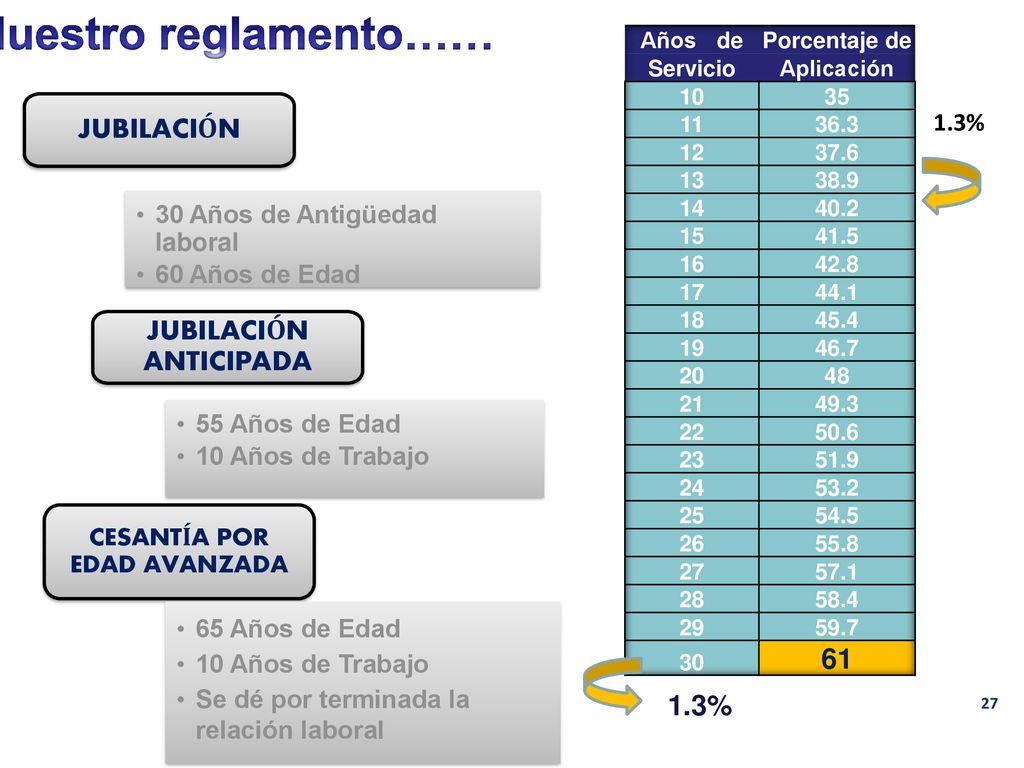 uestro reglamento……

JUBILACIÓN

• 30 Años de Antigüedad laboral
• 60 Años de Edad

JUBILACIÓN ANTICIPADA

• 55 Años de Edad
• 10 Años de Trabajo

CESANTÍA POR EDAD AVANZADA

• 65 Años de Edad
• 10 Años de Trabajo
• Se dé por terminada la relación laboral

| Años de Servicio | Porcentaje de Aplicación |
|---|---|
| 10 | 35 |
| 11 | 36.3 |
| 12 | 37.6 |
| 13 | 38.9 |
| 14 | 40.2 |
| 15 | 41.5 |
| 16 | 42.8 |
| 17 | 44.1 |
| 18 | 45.4 |
| 19 | 46.7 |
| 20 | 48 |
| 21 | 49.3 |
| 22 | 50.6 |
| 23 | 51.9 |
| 24 | 53.2 |
| 25 | 54.5 |
| 26 | 55.8 |
| 27 | 57.1 |
| 28 | 58.4 |
| 29 | 59.7 |
| 30 | 61 |

1.3%

1.3%

27